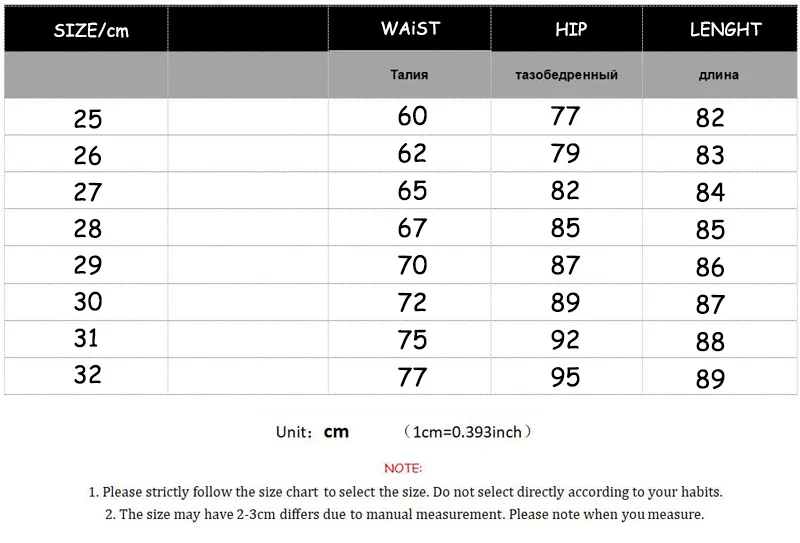 | SIZE/cm | | WAiST | HIP | LENGHT |
|---|---|---|---|---|
| | | Талия | тазобедренный | длина |
| 25 | | 60 | 77 | 82 |
| 26 | | 62 | 79 | 83 |
| 27 | | 65 | 82 | 84 |
| 28 | | 67 | 85 | 85 |
| 29 | | 70 | 87 | 86 |
| 30 | | 72 | 89 | 87 |
| 31 | | 75 | 92 | 88 |
| 32 | | 77 | 95 | 89 |

Unit: cm （1cm=0.393inch）

NOTE:

1. Please strictly follow the size chart to select the size. Do not select directly according to your habits.

2. The size may have 2-3cm differs due to manual measurement. Please note when you measure.